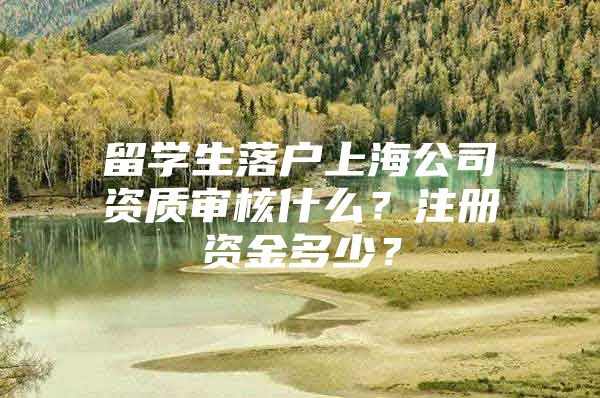 留学生落户上海公司资质审核什么？注册资金多少？